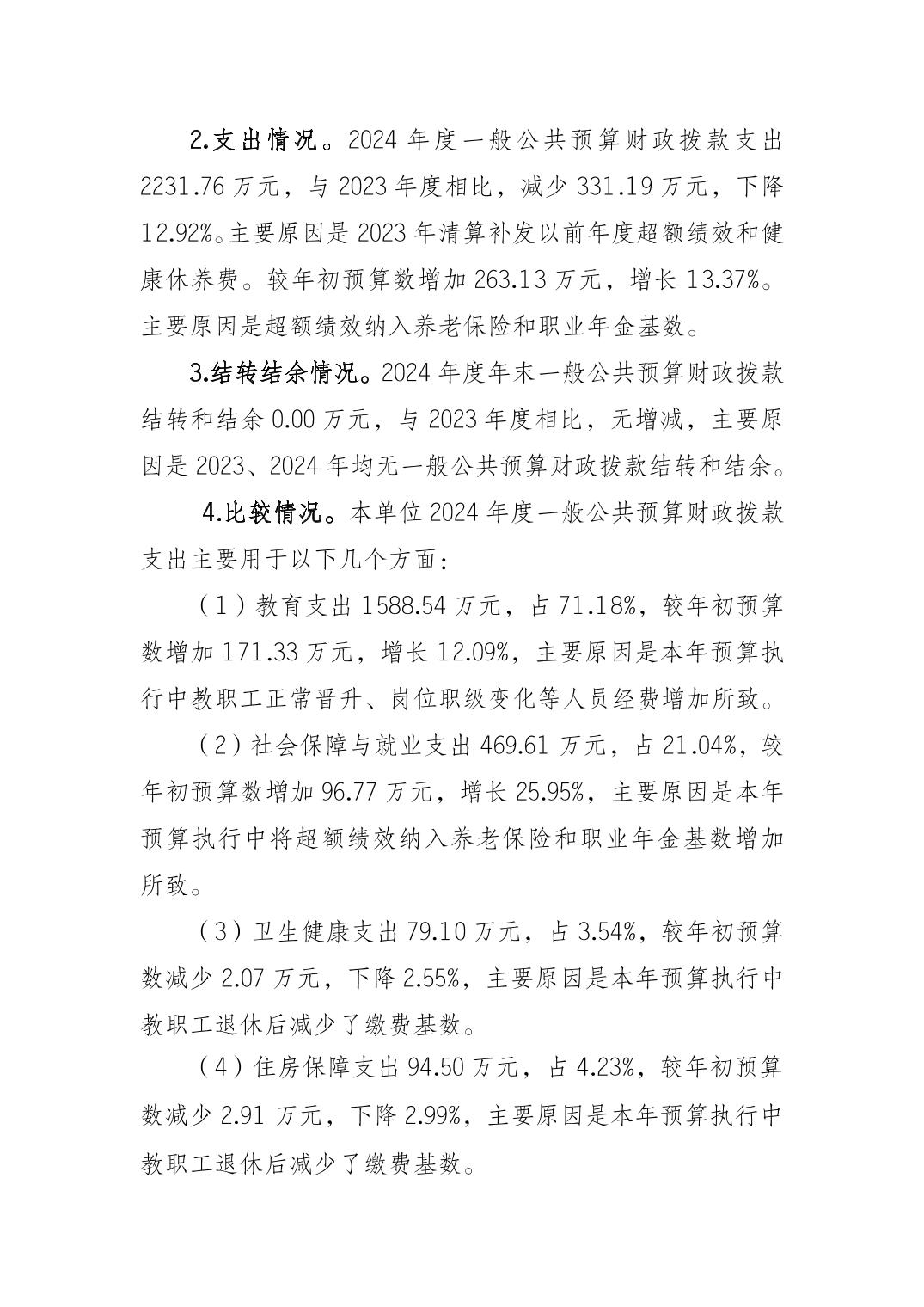 2.支出情况。2024 年度一般公共预算财政拨款支出 2231.76 万元，与 2023 年度相比，减少 331.19 万元，下降 12.92%。主要原因是 2023 年清算补发以前年度超额绩效和健康休养费。较年初预算数增加 263.13 万元，增长 13.37%。主要原因是超额绩效纳入养老保险和职业年金基数。

3.结转结余情况。2024 年度年末一般公共预算财政拨款结转和结余 0.00 万元，与 2023 年度相比，无增减，主要原因是 2023、2024 年均无一般公共预算财政拨款结转和结余。

4.比较情况。本单位 2024 年度一般公共预算财政拨款支出主要用于以下几个方面：

（1）教育支出 1588.54 万元，占 71.18%，较年初预算数增加 171.33 万元，增长 12.09%，主要原因是本年预算执行中教职工正常晋升、岗位职级变化等人员经费增加所致。

（2）社会保障与就业支出 469.61 万元，占 21.04%，较年初预算数增加 96.77 万元，增长 25.95%，主要原因是本年预算执行中将超额绩效纳入养老保险和职业年金基数增加所致。

（3）卫生健康支出 79.10 万元，占 3.54%，较年初预算数减少 2.07 万元，下降 2.55%，主要原因是本年预算执行中教职工退休后减少了缴费基数。

（4）住房保障支出 94.50 万元，占 4.23%，较年初预算数减少 2.91 万元，下降 2.99%，主要原因是本年预算执行中教职工退休后减少了缴费基数。